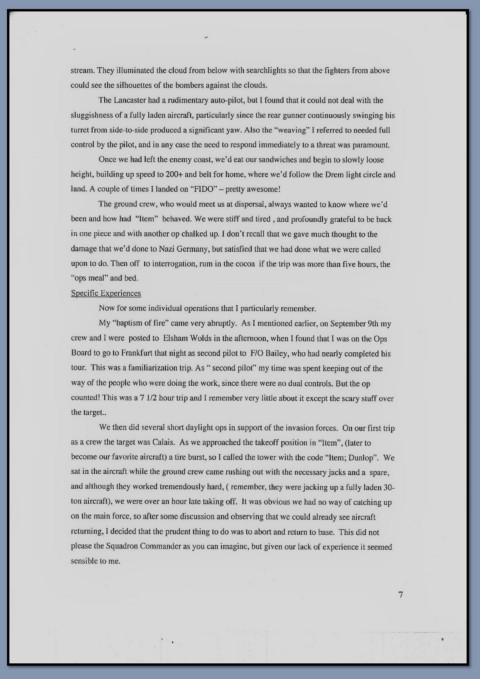 stream. They illuminated the cloud from below with searchlights so that the fighters from above could see the silhouettes of the bombers against the clouds.

The Lancaster had a rudimentary auto-pilot, but I found that it could not deal with the sluggishness of a fully laden aircraft, particularly since the rear gunner continuously swinging his turret from side-to-side produced a significant yaw. Also the "weaving" I referred to needed full control by the pilot, and in any case the need to respond immediately to a threat was paramount.

Once we had left the enemy coast, we'd eat our sandwiches and begin to slowly loose height, building up speed to 200+ and belt for home, where we'd follow the Drem light circle and land. A couple of times I landed on "FIDO" – pretty awesome!

The ground crew, who would meet us at dispersal, always wanted to know where we'd been and how had "Item" behaved. We were stiff and tired , and profoundly grateful to be back in one piece and with another op chalked up. I don't recall that we gave much thought to the damage that we'd done to Nazi Germany, but satisfied that we had done what we were called upon to do. Then off to interrogation, rum in the cocoa if the trip was more than five hours, the "ops meal" and bed.

Specific Experiences

Now for some individual operations that I particularly remember.

My "baptism of fire" came very abruptly. As I mentioned earlier, on September 9th my crew and I were posted to Elsham Wolds in the afternoon, when I found that I was on the Ops Board to go to Frankfurt that night as second pilot to F/O Bailey, who had nearly completed his tour. This was a familiarization trip. As " second pilot" my time was spent keeping out of the way of the people who were doing the work, since there were no dual controls. But the op counted! This was a 7 1/2 hour trip and I remember very little about it except the scary stuff over the target..

We then did several short daylight ops in support of the invasion forces. On our first trip as a crew the target was Calais. As we approached the takeoff position in "Item", (later to become our favorite aircraft) a tire burst, so I called the tower with the code "Item; Dunlop". We sat in the aircraft while the ground crew came rushing out with the necessary jacks and a spare, and although they worked tremendously hard, ( remember, they were jacking up a fully laden 30-ton aircraft), we were over an hour late taking off. It was obvious we had no way of catching up on the main force, so after some discussion and observing that we could already see aircraft returning, I decided that the prudent thing to do was to abort and return to base. This did not please the Squadron Commander as you can imagine, but given our lack of experience it seemed sensible to me.

7